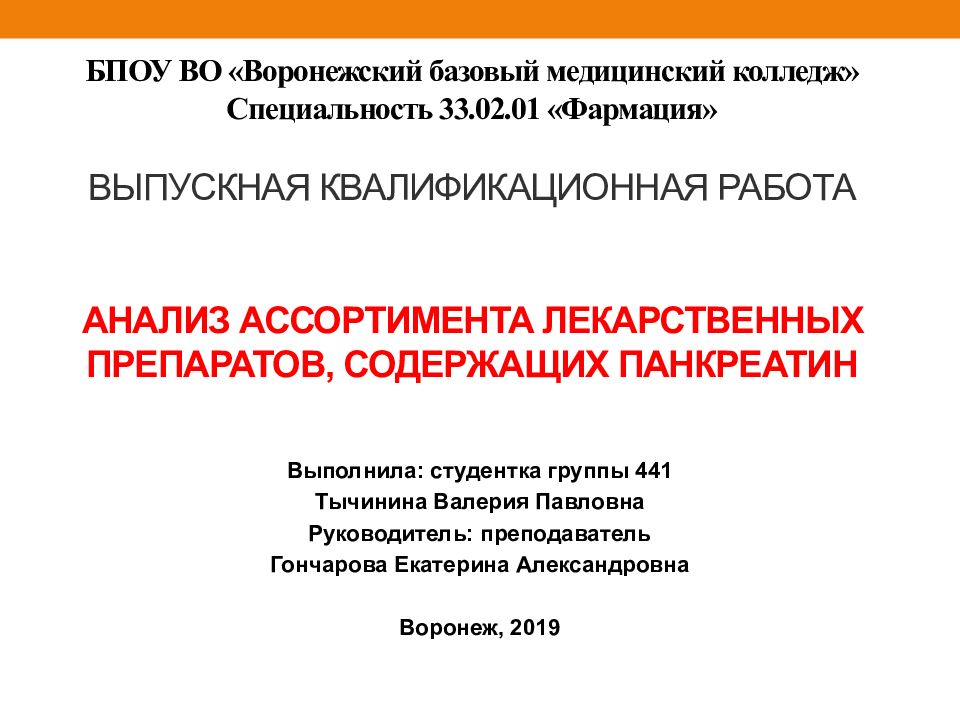 БПОУ ВО «Воронежский базовый медицинский колледж»
Специальность 33.02.01 «Фармация»

ВЫПУСКНАЯ КВАЛИФИКАЦИОННАЯ РАБОТА

АНАЛИЗ АССОРТИМЕНТА ЛЕКАРСТВЕННЫХ ПРЕПАРАТОВ, СОДЕРЖАЩИХ ПАНКРЕАТИН

Выполнила: студентка группы 441
Тычинина Валерия Павловна
Руководитель: преподаватель
Гончарова Екатерина Александровна

Воронеж, 2019